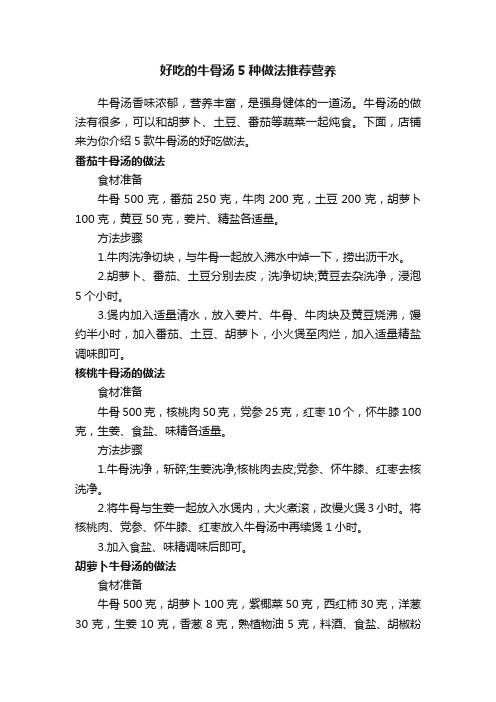 好吃的牛骨汤 5 种做法推荐营养

牛骨汤香味浓郁，营养丰富，是强身健体的一道汤。牛骨汤的做法有很多，可以和胡萝卜、土豆、番茄等蔬菜一起炖食。下面，店铺来为你介绍 5 款牛骨汤的好吃做法。

番茄牛骨汤的做法

食材准备

牛骨 500 克，番茄 250 克，牛肉 200 克，土豆 200 克，胡萝卜 100 克，黄豆 50 克，姜片、精盐各适量。

方法步骤

1.牛肉洗净切块，与牛骨一起放入沸水中焯一下，捞出沥干水。

2.胡萝卜、番茄、土豆分别去皮，洗净切块;黄豆去杂洗净，浸泡 5 个小时。

3.煲内加入适量清水，放入姜片、牛骨、牛肉块及黄豆烧沸，慢约半小时，加入番茄、土豆、胡萝卜，小火煲至肉烂，加入适量精盐调味即可。

核桃牛骨汤的做法

食材准备

牛骨 500 克，核桃肉 50 克，党参 25 克，红枣 10 个，怀牛膝 100 克，生姜、食盐、味精各适量。

方法步骤

1.牛骨洗净，斩碎;生姜洗净;核桃肉去皮;党参、怀牛膝、红枣去核洗净。

2.将牛骨与生姜一起放入水煲内，大火煮滚，改慢火煲 3 小时。将核桃肉、党参、怀牛膝、红枣放入牛骨汤中再续煲 1 小时。

3.加入食盐、味精调味后即可。

胡萝卜牛骨汤的做法

食材准备

牛骨 500 克，胡萝卜 100 克，紫椰菜 50 克，西红柿 30 克，洋葱 30 克，生姜 10 克，香葱 8 克，熟植物油 5 克，料酒、食盐、胡椒粉